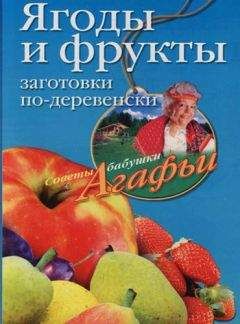 Ягоды и фрукты
заготовки по-деревенски

Советы бабушки Агафьи